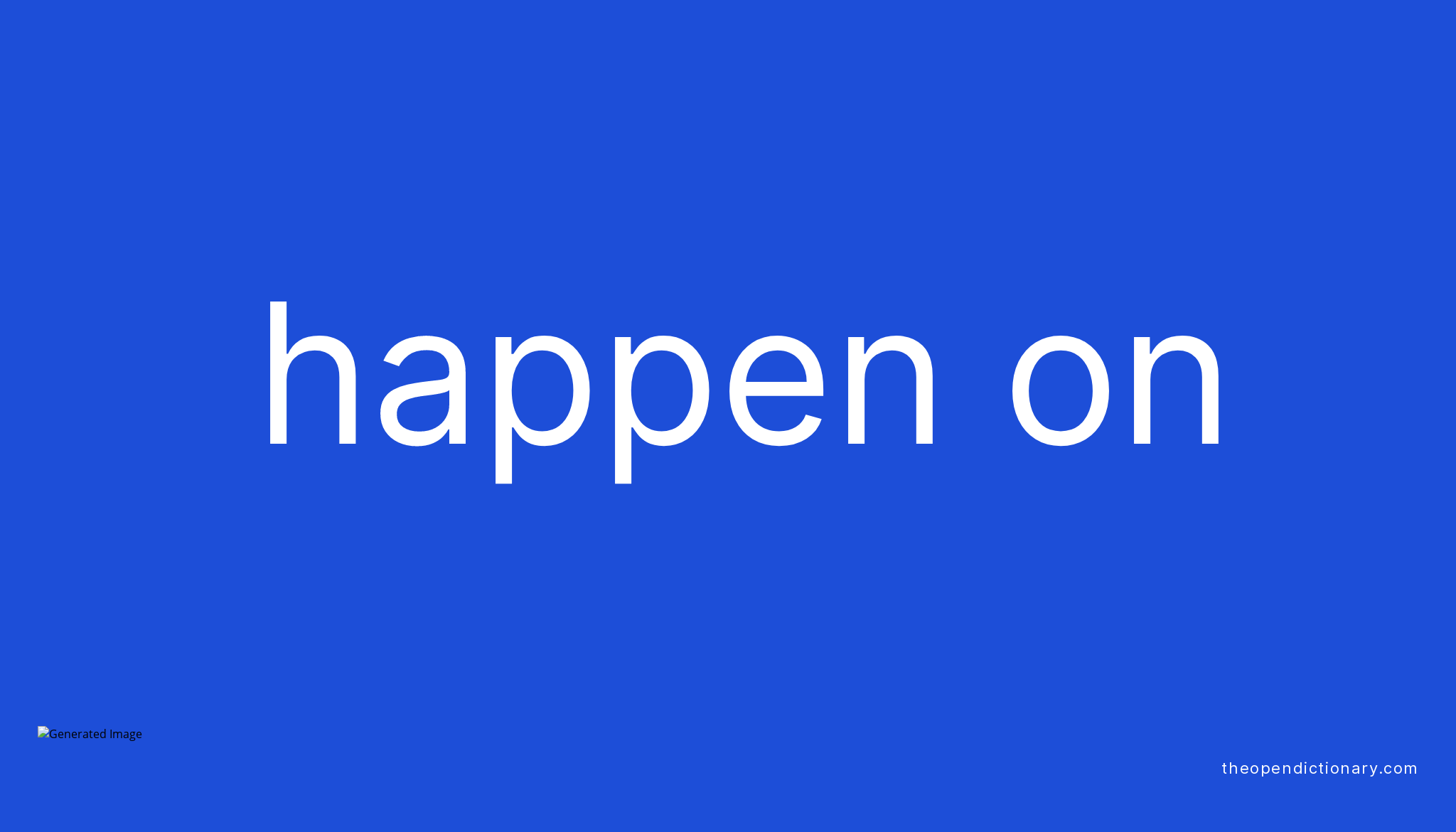 happen on

Generated Image

theopendictionary.com